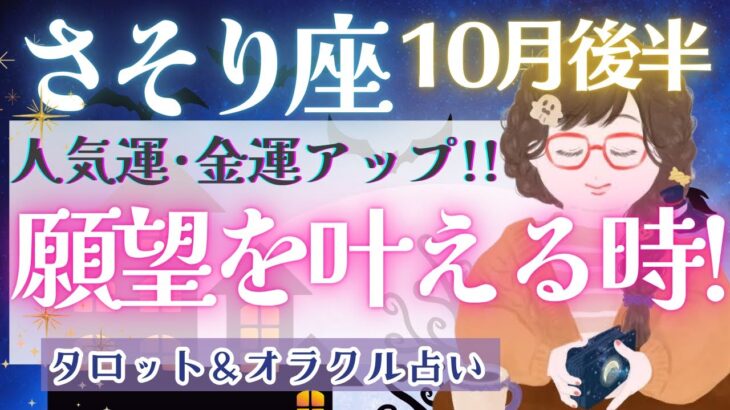 さそり座 10月後半

人気運・金運アップ!!

願望を叶える時!

タロット＆オラクル占い